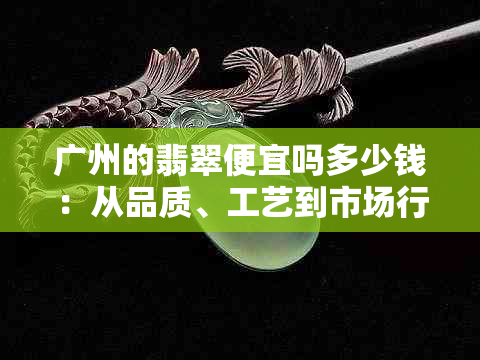 广州的翡翠便宜吗多少钱：从品质、工艺到市场行